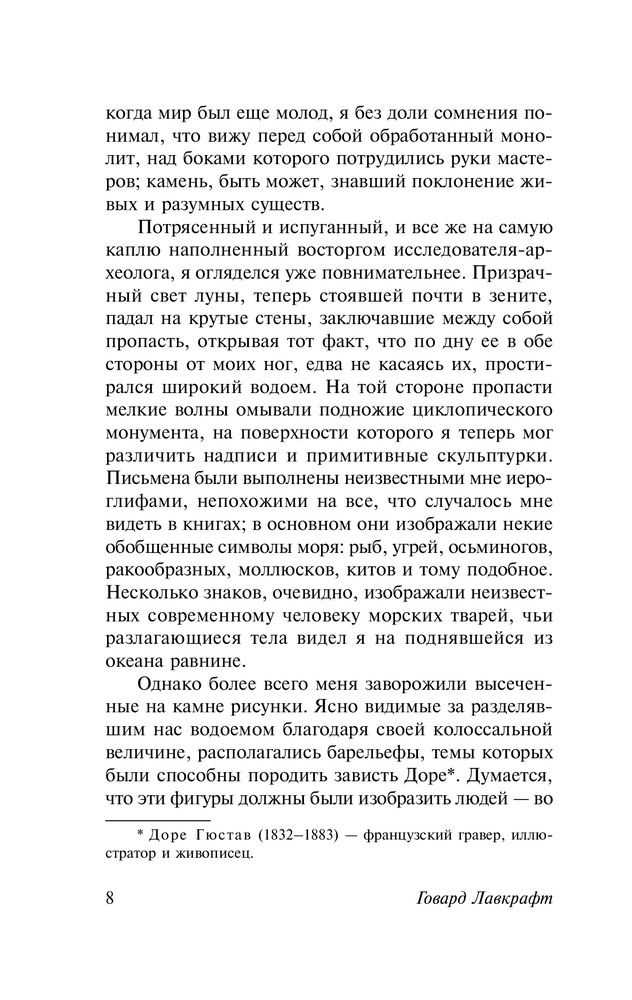 когда мир был еще молод, я без доли сомнения понимал, что вижу перед собой обработанный монолит, над боками которого потрудились руки мастеров; камень, быть может, знавший поклонение живых и разумных существ.

Потрясенный и испуганный, и все же на самую каплю наполненный восторгом исследователя-археолога, я огляделся уже повнимательнее. Призрачный свет луны, теперь стоявшей почти в зените, падал на крутые стены, заключавшие между собой пропасть, открывая тот факт, что по дну ее в обе стороны от моих ног, едва не касаясь их, простирался широкий водоем. На той стороне пропасти мелкие волны омывали подножие циклопического монумента, на поверхности которого я теперь мог различить надписи и примитивные скульптурки. Письмена были выполнены неизвестными мне иероглифами, непохожими на все, что случалось мне видеть в книгах; в основном они изображали некие обобщенные символы моря: рыб, угрей, осьминогов, ракообразных, моллюсков, китов и тому подобное. Несколько знаков, очевидно, изображали неизвестных современному человеку морских тварей, чьи разлагающиеся тела видел я на поднявшейся из океана равнине.

Однако более всего меня заворожили высеченные на камне рисунки. Ясно видимые за разделявшим нас водоемом благодаря своей колоссальной величине, располагались барельефы, темы которых были способны породить зависть Доре*. Думается, что эти фигуры должны были изобразить людей — во

* Доре Гюстав (1832–1883) — французский гравер, иллюстратор и живописец.

8 Говард Лавкрафт